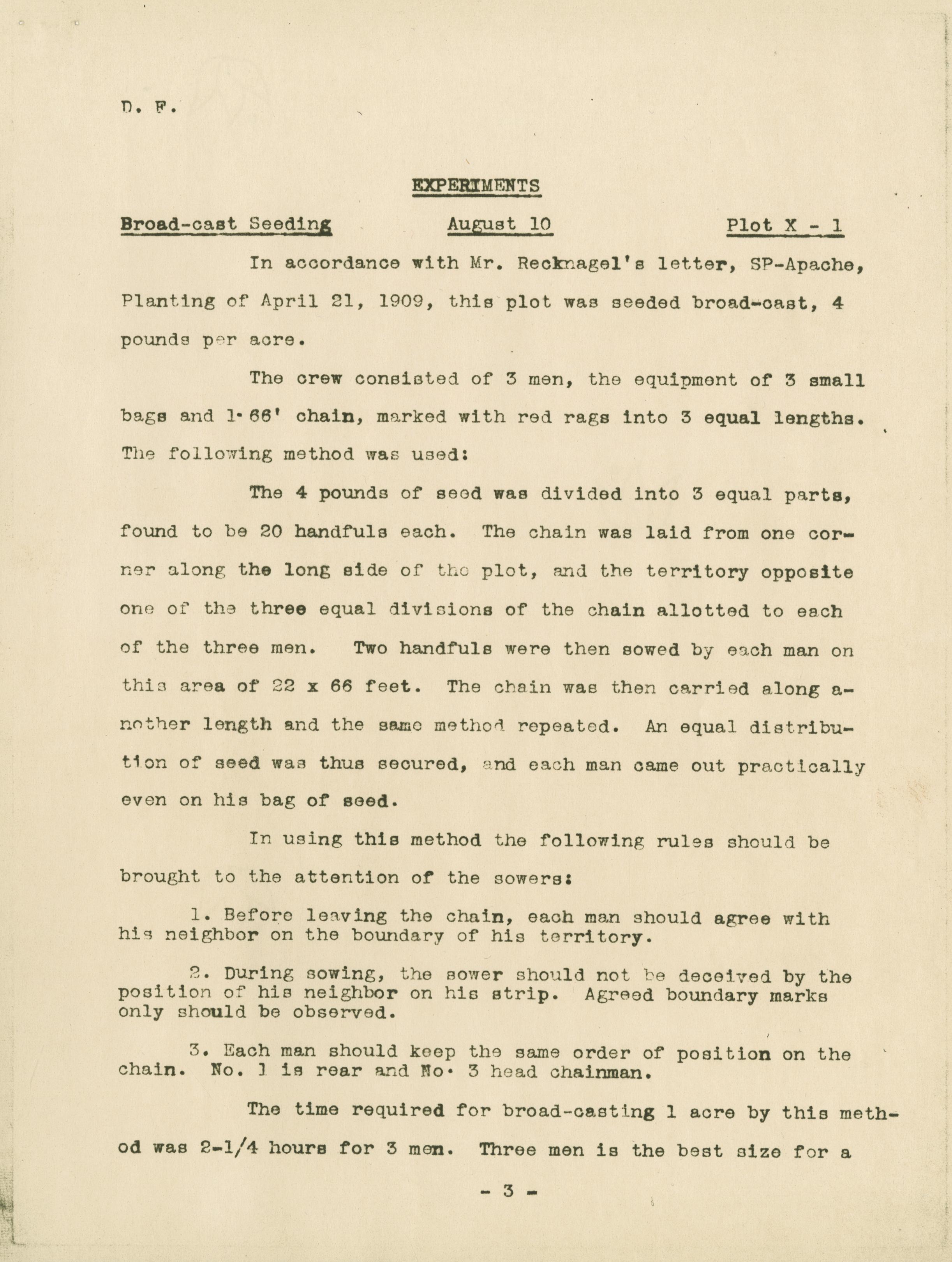 D. F.

EXPERIMENTS

Broad-cast Seeding August 10 Plot X - 1

In accordance with Mr. Recknagel's letter, SP-Apache, Planting of April 21, 1909, this plot was seeded broad-cast, 4 pounds per acre.

The crew consisted of 3 men, the equipment of 3 small bags and 1·66' chain, marked with red rags into 3 equal lengths. The following method was used:

The 4 pounds of seed was divided into 3 equal parts, found to be 20 handfuls each. The chain was laid from one corner along the long side of the plot, and the territory opposite one of the three equal divisions of the chain allotted to each of the three men. Two handfuls were then sowed by each man on this area of 22 x 66 feet. The chain was then carried along another length and the same method repeated. An equal distribution of seed was thus secured, and each man came out practically even on his bag of seed.

In using this method the following rules should be brought to the attention of the sowers:

1. Before leaving the chain, each man should agree with his neighbor on the boundary of his territory.

2. During sowing, the sower should not be deceived by the position of his neighbor on his strip. Agreed boundary marks only should be observed.

3. Each man should keep the same order of position on the chain. No. 1 is rear and No· 3 head chainman.

The time required for broad-casting 1 acre by this method was 2-1/4 hours for 3 men. Three men is the best size for a

- 3 -